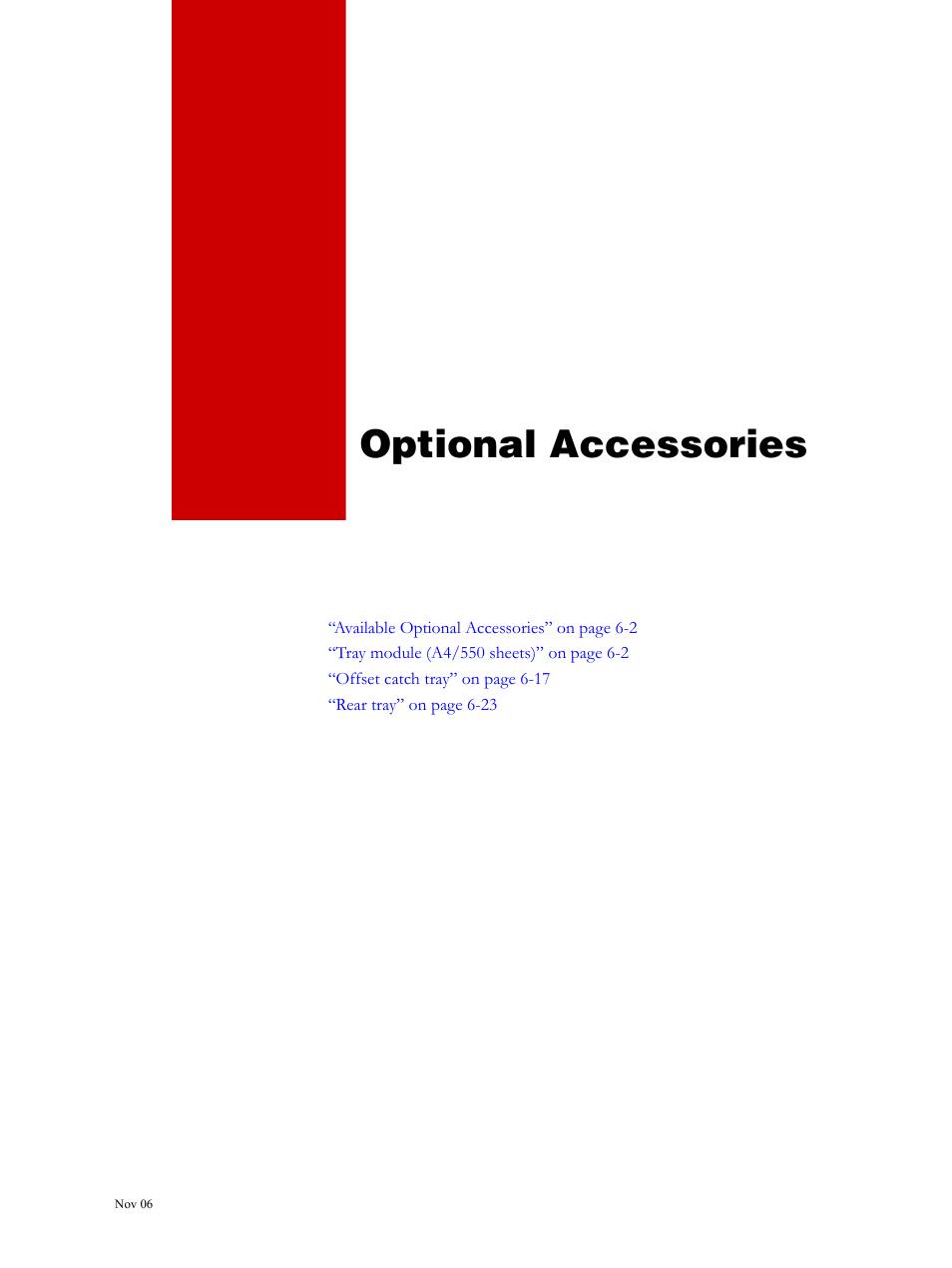 Optional Accessories

“Available Optional Accessories” on page 6-2
“Tray module (A4/550 sheets)” on page 6-2
“Offset catch tray” on page 6-17
“Rear tray” on page 6-23

Nov 06